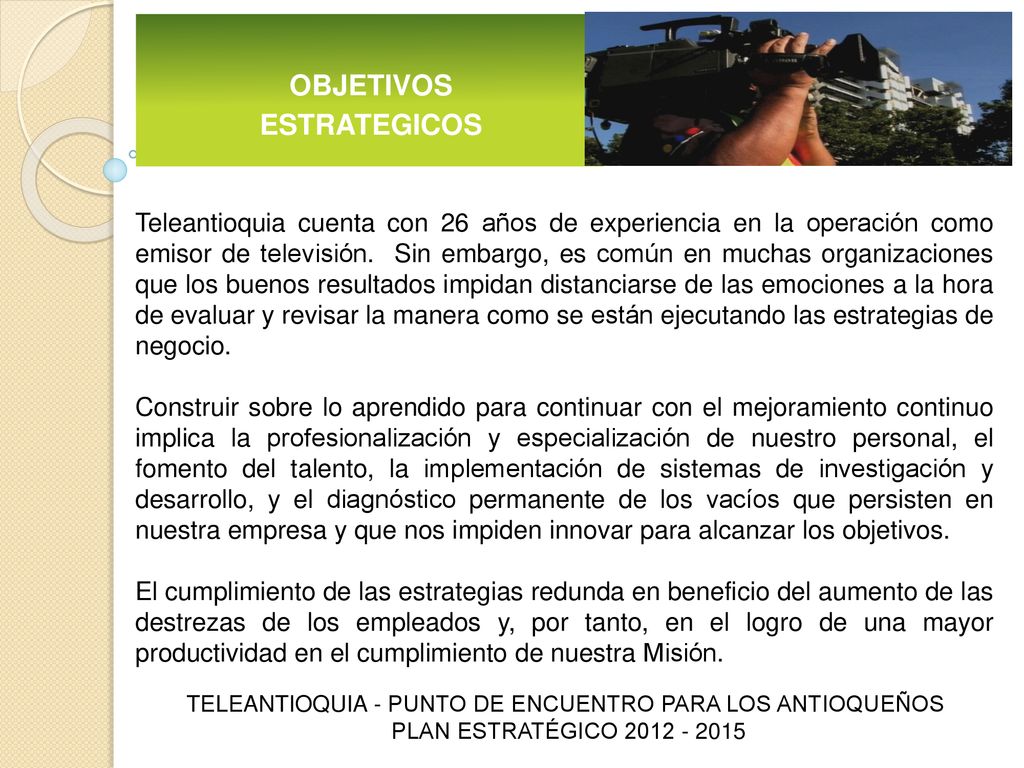 OBJETIVOS ESTRATEGICOS

Teleantioquia cuenta con 26 años de experiencia en la operación como emisor de televisión. Sin embargo, es común en muchas organizaciones que los buenos resultados impidan distanciarse de las emociones a la hora de evaluar y revisar la manera como se están ejecutando las estrategias de negocio.

Construir sobre lo aprendido para continuar con el mejoramiento continuo implica la profesionalización y especialización de nuestro personal, el fomento del talento, la implementación de sistemas de investigación y desarrollo, y el diagnóstico permanente de los vacíos que persisten en nuestra empresa y que nos impiden innovar para alcanzar los objetivos.

El cumplimiento de las estrategias redunda en beneficio del aumento de las destrezas de los empleados y, por tanto, en el logro de una mayor productividad en el cumplimiento de nuestra Misión.

TELEANTIOQUIA - PUNTO DE ENCUENTRO PARA LOS ANTIOQUEÑOS
PLAN ESTRATÉGICO 2012 - 2015